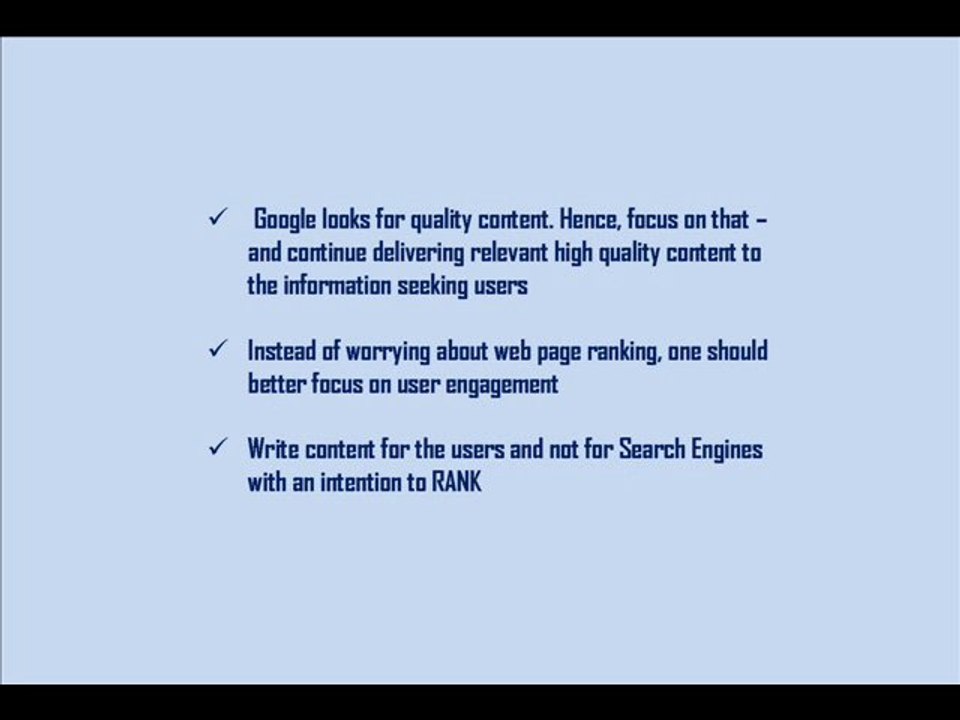 ✓ Google looks for quality content. Hence, focus on that – and continue delivering relevant high quality content to the information seeking users

✓ Instead of worrying about web page ranking, one should better focus on user engagement

✓ Write content for the users and not for Search Engines with an intention to RANK